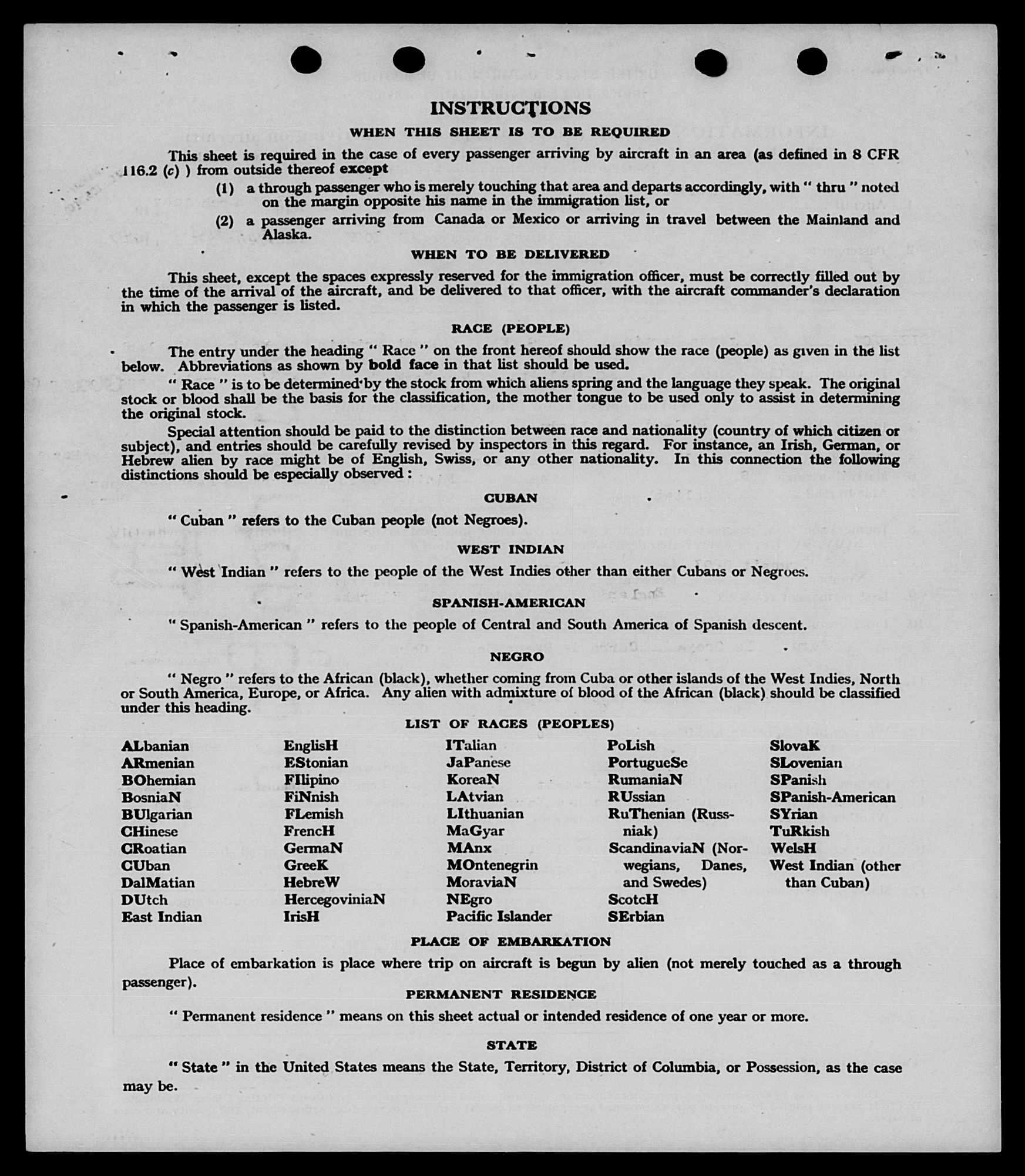 INSTRUCTIONS

WHEN THIS SHEET IS TO BE REQUIRED

This sheet is required in the case of every passenger arriving by aircraft in an area (as defined in 8 CFR 116.2 (c) ) from outside thereof except

(1) a through passenger who is merely touching that area and departs accordingly, with " thru " noted on the margin opposite his name in the immigration list, or

(2) a passenger arriving from Canada or Mexico or arriving in travel between the Mainland and Alaska.

WHEN TO BE DELIVERED

This sheet, except the spaces expressly reserved for the immigration officer, must be correctly filled out by the time of the arrival of the aircraft, and be delivered to that officer, with the aircraft commander's declaration in which the passenger is listed.

RACE (PEOPLE)

The entry under the heading " Race " on the front hereof should show the race (people) as given in the list below. Abbreviations as shown by bold face in that list should be used.

" Race " is to be determined by the stock from which aliens spring and the language they speak. The original stock or blood shall be the basis for the classification, the mother tongue to be used only to assist in determining the original stock.

Special attention should be paid to the distinction between race and nationality (country of which citizen or subject), and entries should be carefully revised by inspectors in this regard. For instance, an Irish, German, or Hebrew alien by race might be of English, Swiss, or any other nationality. In this connection the following distinctions should be especially observed :

CUBAN

" Cuban " refers to the Cuban people (not Negroes).

WEST INDIAN

" West Indian " refers to the people of the West Indies other than either Cubans or Negroes.

SPANISH-AMERICAN

" Spanish-American " refers to the people of Central and South America of Spanish descent.

NEGRO

" Negro " refers to the African (black), whether coming from Cuba or other islands of the West Indies, North or South America, Europe, or Africa. Any alien with admixture of blood of the African (black) should be classified under this heading.

LIST OF RACES (PEOPLES)

ALbanian
ARmenian
BOhemian
BosniaN
BUlgarian
CHinese
CRoatian
CUban
DalMatian
DUtch
East Indian

EnglisH
EStonian
FIlipino
FiNnish
FLemish
FrencH
GermaN
GreeK
HebreW
HercegoviniaN
IrisH

ITalian
JaPanese
KoreaN
LAtvian
LIthuanian
MaGyar
MAnx
MOntenegrin
MoraviaN
NEgro
Pacific Islander

PoLish
PortugueSe
RumaniaN
RUssian
RuThenian (Russniak)
ScandinaviaN (Norwegians, Danes, and Swedes)
ScotcH
SErbian

SlovaK
SLovenian
SPanish
SPanish-American
SYrian
TuRkish
WelsH
West Indian (other than Cuban)

PLACE OF EMBARKATION

Place of embarkation is place where trip on aircraft is begun by alien (not merely touched as a through passenger).

PERMANENT RESIDENCE

" Permanent residence " means on this sheet actual or intended residence of one year or more.

STATE

" State " in the United States means the State, Territory, District of Columbia, or Possession, as the case may be.